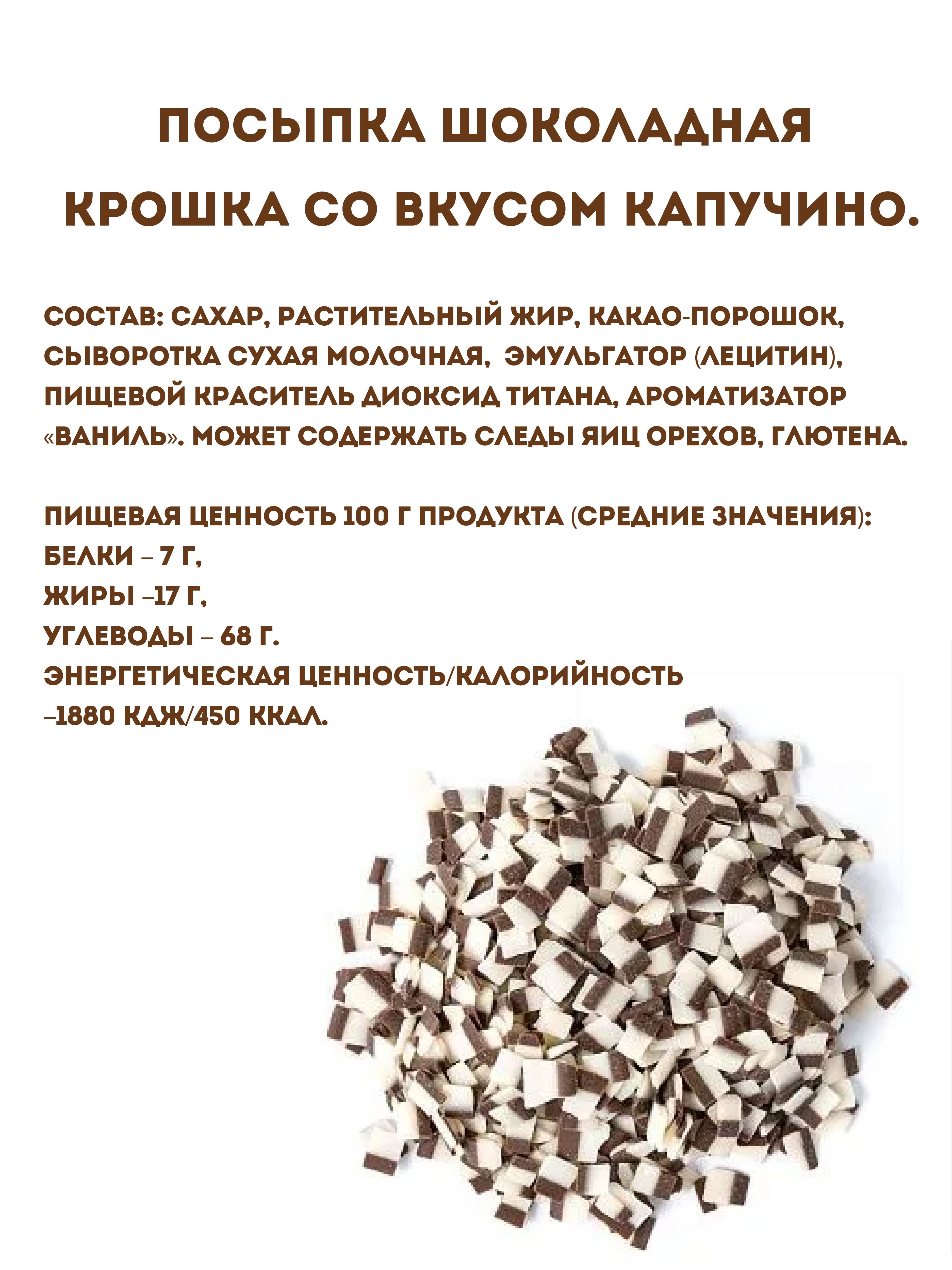 ПОСЫПКА ШОКОЛАДНАЯ КРОШКА СО ВКУСОМ КАПУЧИНО.

СОСТАВ: САХАР, РАСТИТЕЛЬНЫЙ ЖИР, КАКАО-ПОРОШОК, СЫВОРОТКА СУХАЯ МОЛОЧНАЯ, ЭМУЛЬГАТОР (ЛЕЦИТИН), ПИЩЕВОЙ КРАСИТЕЛЬ ДИОКСИД ТИТАНА, АРОМАТИЗАТОР «ВАНИЛЬ». МОЖЕТ СОДЕРЖАТЬ СЛЕДЫ ЯИЦ ОРЕХОВ, ГЛЮТЕНА.

ПИЩЕВАЯ ЦЕННОСТЬ 100 Г ПРОДУКТА (СРЕДНИЕ ЗНАЧЕНИЯ):
БЕЛКИ – 7 Г,
ЖИРЫ –17 Г,
УГЛЕВОДЫ – 68 Г.
ЭНЕРГЕТИЧЕСКАЯ ЦЕННОСТЬ/КАЛОРИЙНОСТЬ –1880 КДЖ/450 ККАЛ.